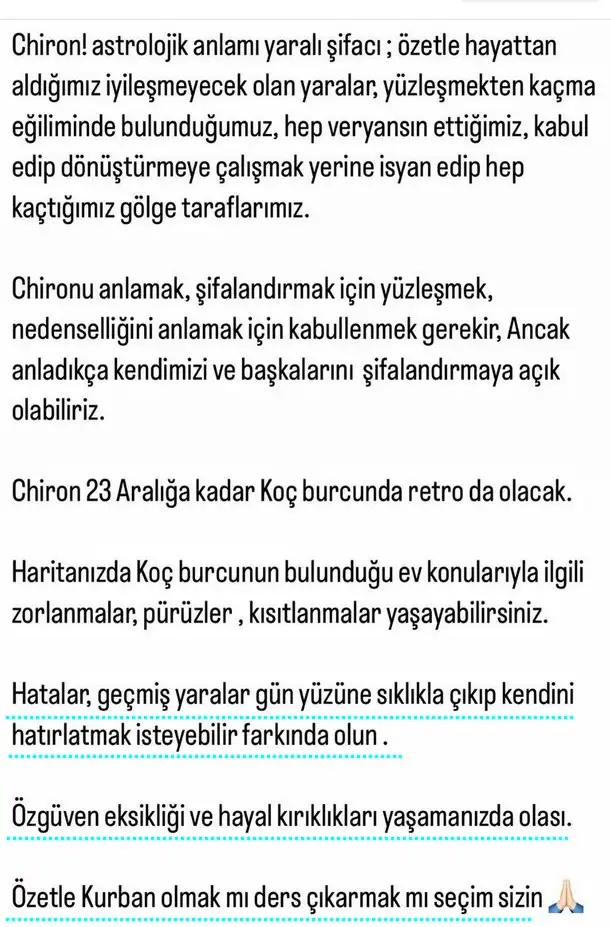 Chiron! astrolojik anlamı yaralı şifacı ; özetle hayattan aldığımız iyileşmeyecek olan yaralar, yüzleşmekten kaçma eğiliminde bulunduğumuz, hep veryansın ettiğimiz, kabul edip dönüştürmeye çalışmak yerine isyan edip hep kaçtığımız gölge taraflarımız.

Chironu anlamak, şifalandırmak için yüzleşmek, nedenselliğini anlamak için kabullenmek gerekir, Ancak anladıkça kendimizi ve başkalarını şifalandırmaya açık olabiliriz.

Chiron 23 Aralığa kadar Koç burcunda retro da olacak.

Haritanızda Koç burcunun bulunduğu ev konularıyla ilgili zorlanmalar, pürüzler , kısıtlanmalar yaşayabilirsiniz.

Hatalar, geçmiş yaralar gün yüzüne sıklıkla çıkıp kendini hatırlatmak isteyebilir farkında olun .

Özgüven eksikliği ve hayal kırıklıkları yaşamanızda olası.

Özetle Kurban olmak mı ders çıkarmak mı seçim sizin 🙏🏻